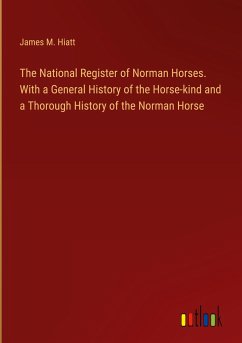 James M. Hiatt

The National Register of Norman Horses. With a General History of the Horse-kind and a Thorough History of the Norman Horse

outlook